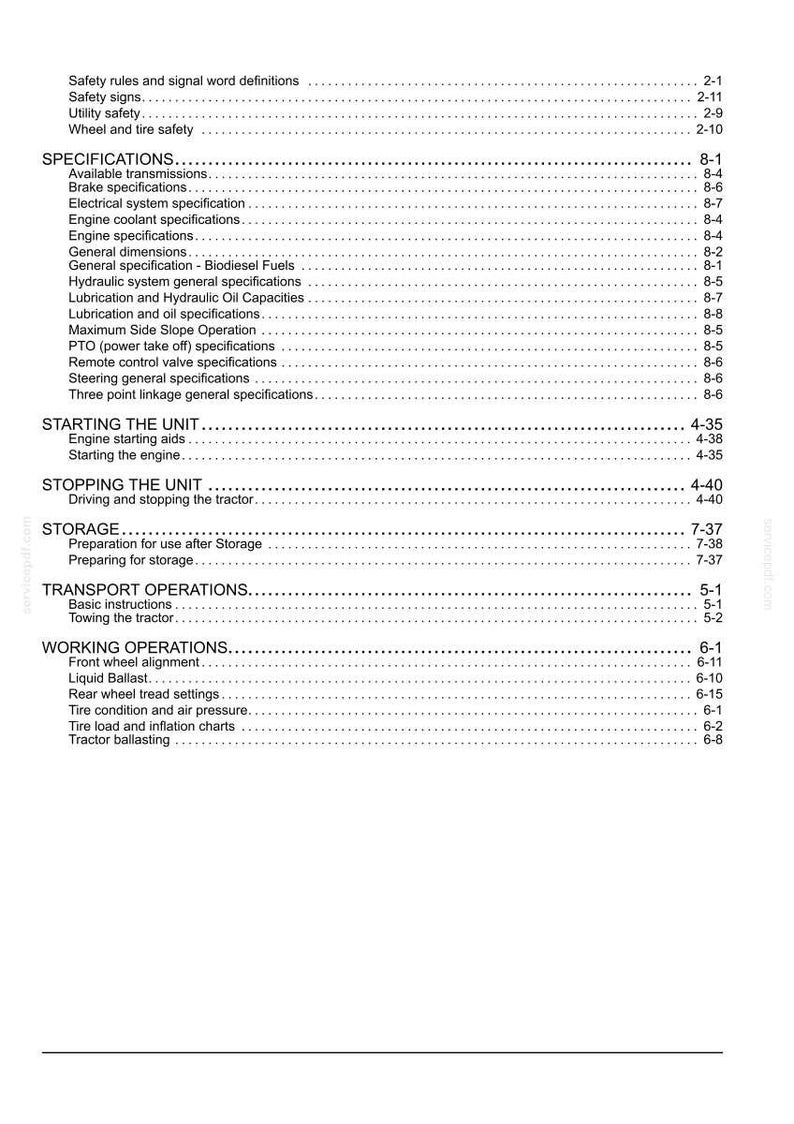 Safety rules and signal word definitions 2-1
Safety signs 2-11
Utility safety 2-9
Wheel and tire safety 2-10

SPECIFICATIONS 8-1
Available transmissions 8-4
Brake specifications 8-6
Electrical system specification 8-7
Engine coolant specifications 8-4
Engine specifications 8-4
General dimensions 8-2
General specification - Biodiesel Fuels 8-1
Hydraulic system general specifications 8-5
Lubrication and Hydraulic Oil Capacities 8-7
Lubrication and oil specifications 8-8
Maximum Side Slope Operation 8-5
PTO (power take off) specifications 8-5
Remote control valve specifications 8-6
Steering general specifications 8-6
Three point linkage general specifications 8-6

STARTING THE UNIT 4-35
Engine starting aids 4-38
Starting the engine 4-35

STOPPING THE UNIT 4-40
Driving and stopping the tractor 4-40

STORAGE 7-37
Preparation for use after Storage 7-38
Preparing for storage 7-37

TRANSPORT OPERATIONS 5-1
Basic instructions 5-1
Towing the tractor 5-2

WORKING OPERATIONS 6-1
Front wheel alignment 6-11
Liquid Ballast 6-10
Rear wheel tread settings 6-15
Tire condition and air pressure 6-1
Tire load and inflation charts 6-2
Tractor ballasting 6-8

servicepdf.com